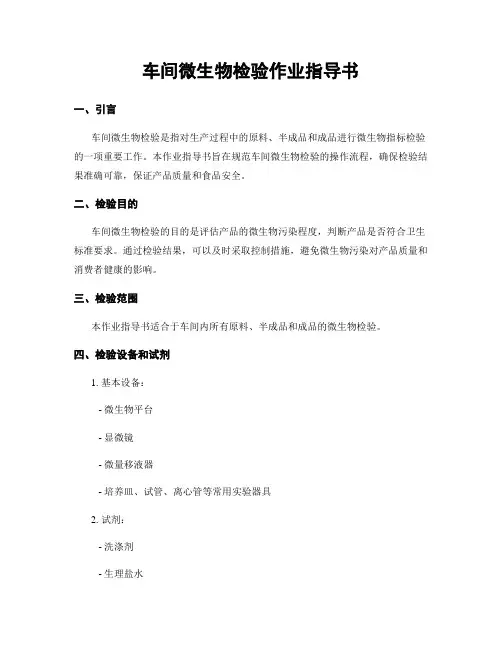 车间微生物检验作业指导书

一、引言

车间微生物检验是指对生产过程中的原料、半成品和成品进行微生物指标检验的一项重要工作。本作业指导书旨在规范车间微生物检验的操作流程，确保检验结果准确可靠，保证产品质量和食品安全。

二、检验目的

车间微生物检验的目的是评估产品的微生物污染程度，判断产品是否符合卫生标准要求。通过检验结果，可以及时采取控制措施，避免微生物污染对产品质量和消费者健康的影响。

三、检验范围

本作业指导书适合于车间内所有原料、半成品和成品的微生物检验。

四、检验设备和试剂

1. 基本设备：

- 微生物平台

- 显微镜

- 微量移液器

- 培养皿、试管、离心管等常用实验器具

2. 试剂：

- 洗涤剂

- 生理盐水